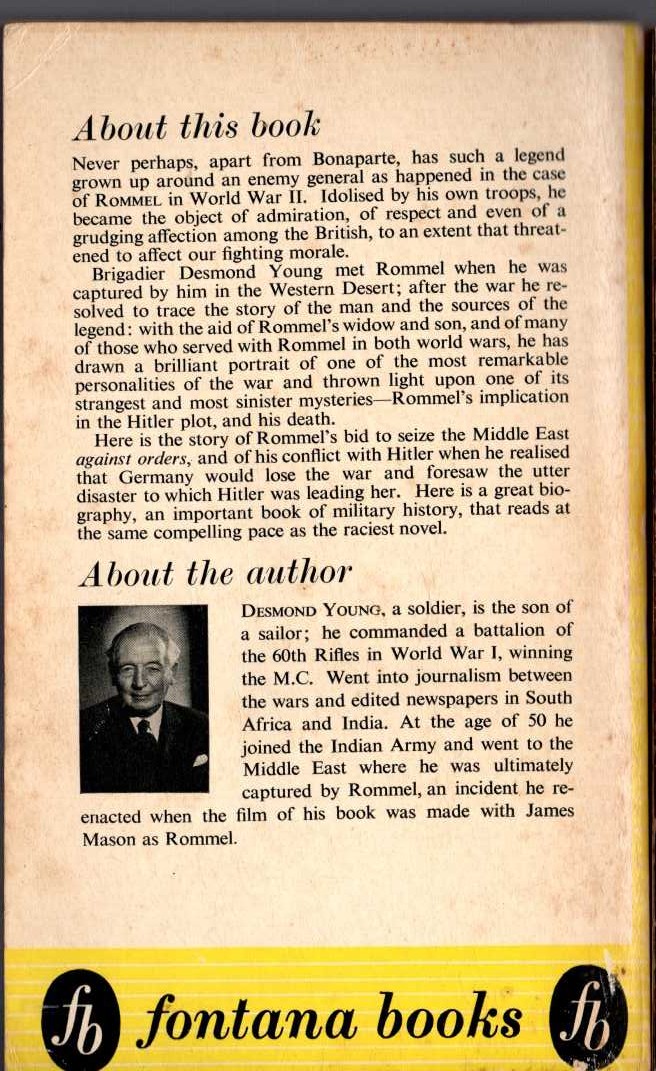 About this book

Never perhaps, apart from Bonaparte, has such a legend grown up around an enemy general as happened in the case of ROMMEL in World War II. Idolised by his own troops, he became the object of admiration, of respect and even of a grudging affection among the British, to an extent that threatened to affect our fighting morale.

Brigadier Desmond Young met Rommel when he was captured by him in the Western Desert; after the war he resolved to trace the story of the man and the sources of the legend: with the aid of Rommel's widow and son, and of many of those who served with Rommel in both world wars, he has drawn a brilliant portrait of one of the most remarkable personalities of the war and thrown light upon one of its strangest and most sinister mysteries—Rommel's implication in the Hitler plot, and his death.

Here is the story of Rommel's bid to seize the Middle East against orders, and of his conflict with Hitler when he realised that Germany would lose the war and foresaw the utter disaster to which Hitler was leading her. Here is a great biography, an important book of military history, that reads at the same compelling pace as the raciest novel.

About the author

DESMOND YOUNG, a soldier, is the son of a sailor; he commanded a battalion of the 60th Rifles in World War I, winning the M.C. Went into journalism between the wars and edited newspapers in South Africa and India. At the age of 50 he joined the Indian Army and went to the Middle East where he was ultimately captured by Rommel, an incident he re-enacted when the film of his book was made with James Mason as Rommel.

fb fontana books fb